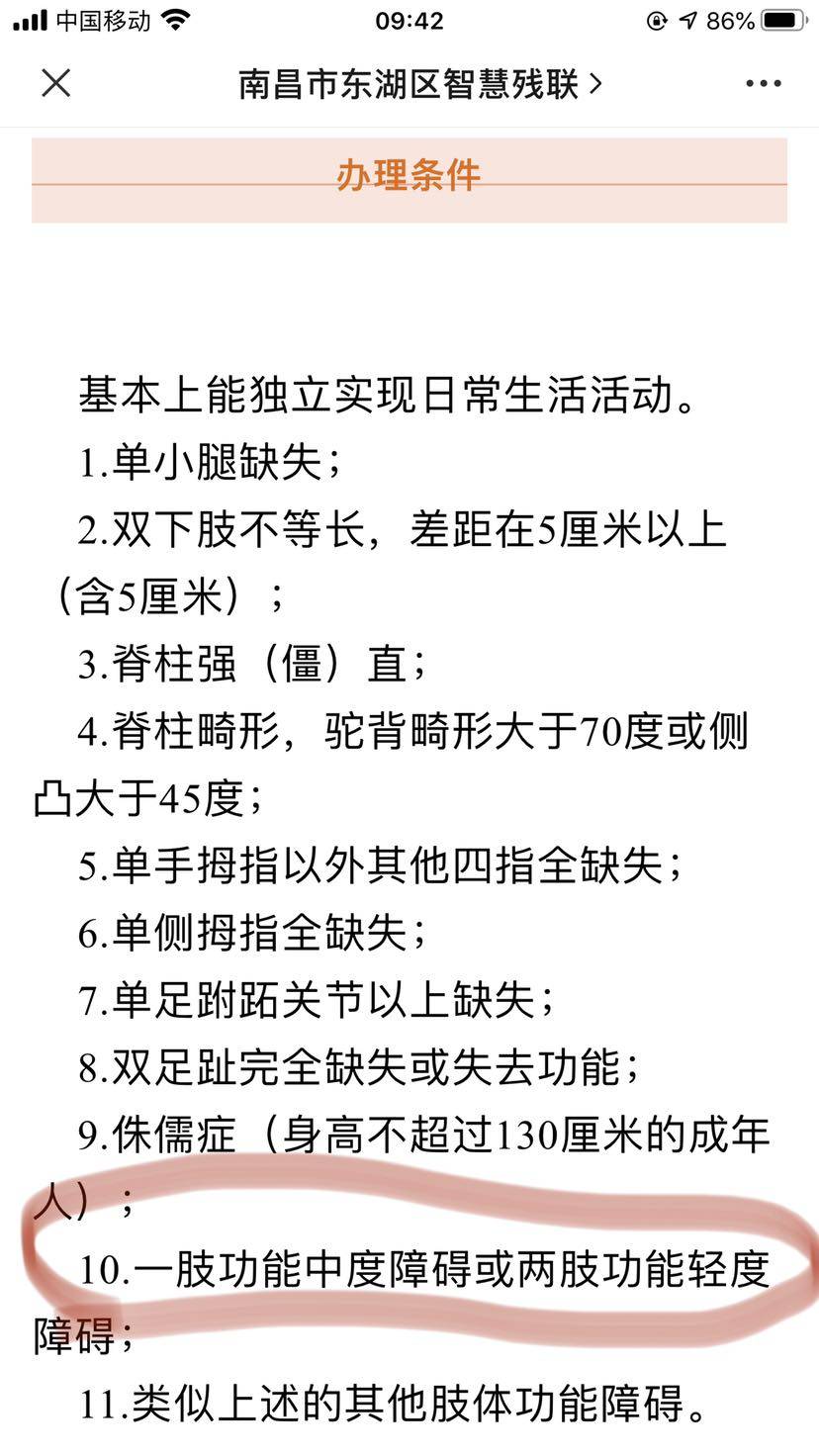 中国移动 09:42 86%

南昌市东湖区智慧残联 >

办理条件

基本上能独立实现日常生活活动。

1.单小腿缺失；

2.双下肢不等长，差距在5厘米以上（含5厘米）；

3.脊柱强（僵）直；

4.脊柱畸形，驼背畸形大于70度或侧凸大于45度；

5.单手拇指以外其他四指全缺失；

6.单侧拇指全缺失；

7.单足跗跖关节以上缺失；

8.双足趾完全缺失或失去功能；

9.侏儒症（身高不超过130厘米的成年人）；

10.一肢功能中度障碍或两肢功能轻度障碍；

11.类似上述的其他肢体功能障碍。